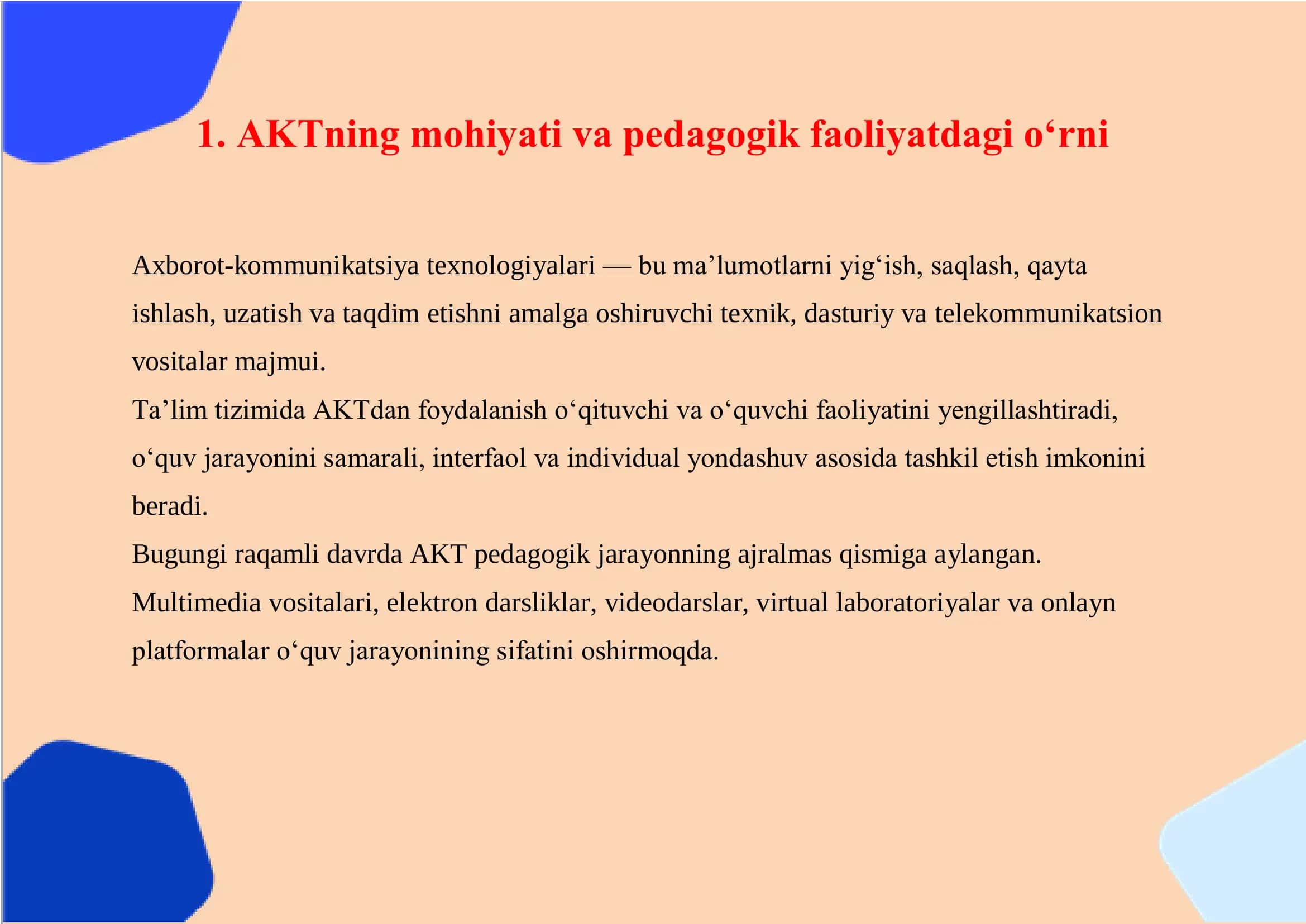 1. AKTning mohiyati va pedagogik faoliyatdagi o‘rni

Axborot-kommunikatsiya texnologiyalari — bu ma’lumotlarni yig‘ish, saqlash, qayta ishlash, uzatish va taqdim etishni amalga oshiruvchi texnik, dasturiy va telekommunikatsion vositalar majmui.

Ta’lim tizimida AKTdan foydalanish o‘qituvchi va o‘quvchi faoliyatini yengillashtiradi, o‘quv jarayonini samarali, interfaol va individual yondashuv asosida tashkil etish imkonini beradi.

Bugungi raqamli davrda AKT pedagogik jarayonning ajralmas qismiga aylangan.

Multimedia vositalari, elektron darsliklar, videodarslar, virtual laboratoriyalar va onlayn platformalar o‘quv jarayonining sifatini oshirmoqda.